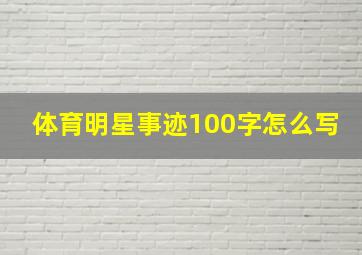 体育明星事迹100字怎么写